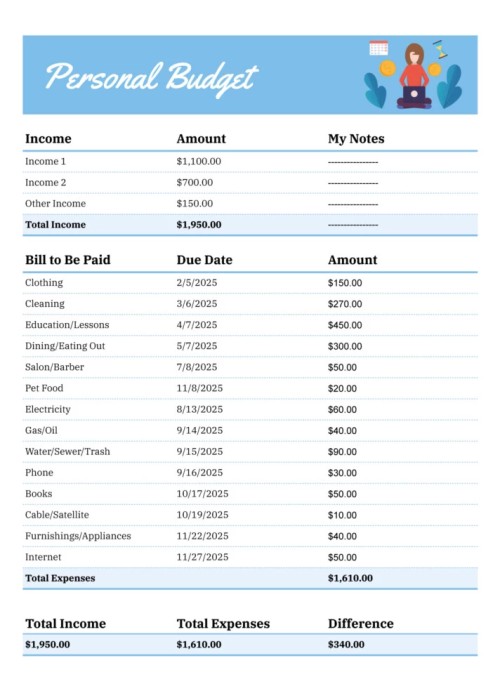 Personal Budget

| Income | Amount | My Notes |
|---|---|---|
| Income 1 | $1,100.00 | ---------------- |
| Income 2 | $700.00 | ---------------- |
| Other Income | $150.00 | ---------------- |
| Total Income | $1,950.00 | ---------------- |

| Bill to Be Paid | Due Date | Amount |
|---|---|---|
| Clothing | 2/5/2025 | $150.00 |
| Cleaning | 3/6/2025 | $270.00 |
| Education/Lessons | 4/7/2025 | $450.00 |
| Dining/Eating Out | 5/7/2025 | $300.00 |
| Salon/Barber | 7/8/2025 | $50.00 |
| Pet Food | 11/8/2025 | $20.00 |
| Electricity | 8/13/2025 | $60.00 |
| Gas/Oil | 9/14/2025 | $40.00 |
| Water/Sewer/Trash | 9/15/2025 | $90.00 |
| Phone | 9/16/2025 | $30.00 |
| Books | 10/17/2025 | $50.00 |
| Cable/Satellite | 10/19/2025 | $10.00 |
| Furnishings/Appliances | 11/22/2025 | $40.00 |
| Internet | 11/27/2025 | $50.00 |
| Total Expenses | | $1,610.00 |

| Total Income | Total Expenses | Difference |
|---|---|---|
| $1,950.00 | $1,610.00 | $340.00 |